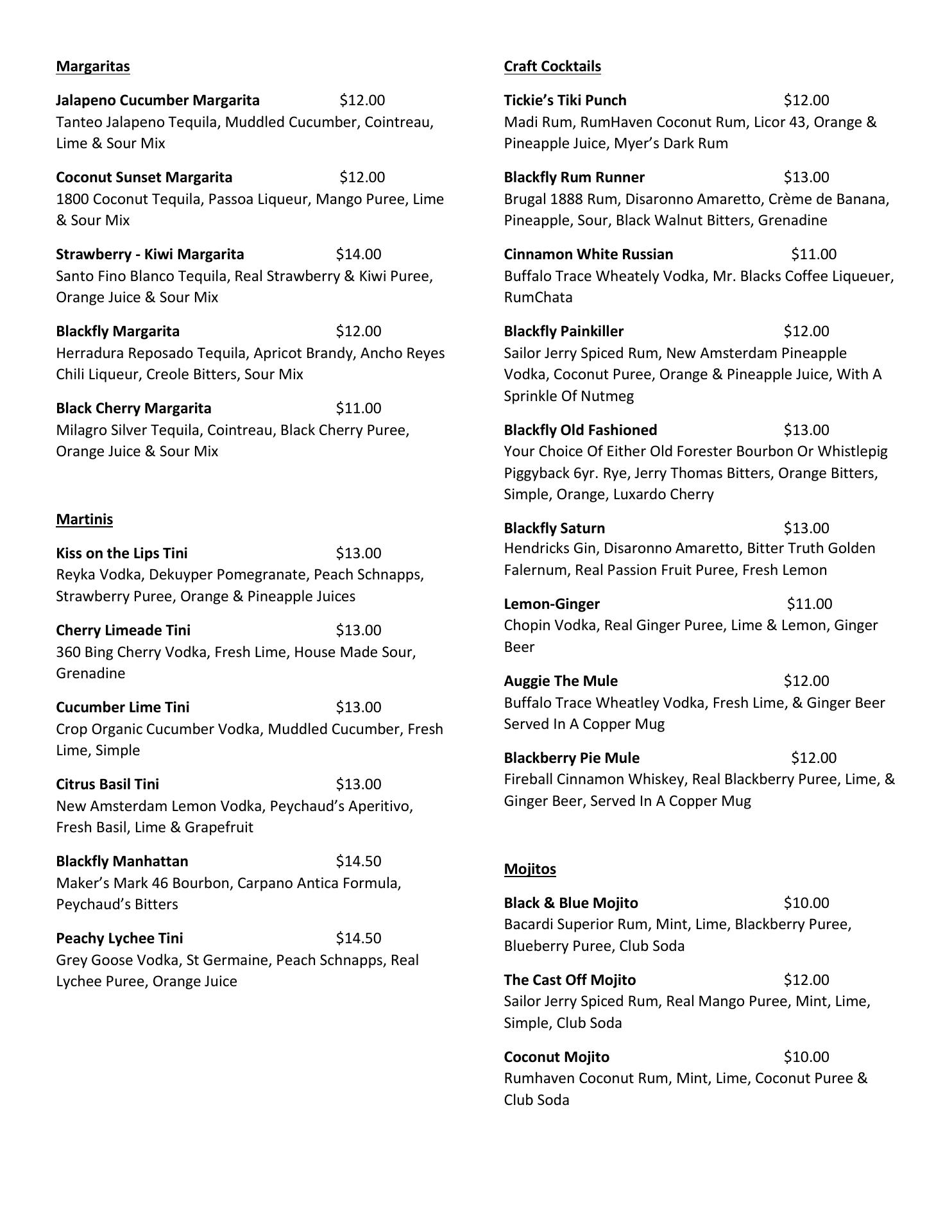 Margaritas

Jalapeno Cucumber Margarita $12.00
Tanteo Jalapeno Tequila, Muddled Cucumber, Cointreau, Lime & Sour Mix

Coconut Sunset Margarita $12.00
1800 Coconut Tequila, Passoa Liqueur, Mango Puree, Lime & Sour Mix

Strawberry - Kiwi Margarita $14.00
Santo Fino Blanco Tequila, Real Strawberry & Kiwi Puree, Orange Juice & Sour Mix

Blackfly Margarita $12.00
Herradura Reposado Tequila, Apricot Brandy, Ancho Reyes Chili Liqueur, Creole Bitters, Sour Mix

Black Cherry Margarita $11.00
Milagro Silver Tequila, Cointreau, Black Cherry Puree, Orange Juice & Sour Mix

Martinis

Kiss on the Lips Tini $13.00
Reyka Vodka, Dekuyper Pomegranate, Peach Schnapps, Strawberry Puree, Orange & Pineapple Juices

Cherry Limeade Tini $13.00
360 Bing Cherry Vodka, Fresh Lime, House Made Sour, Grenadine

Cucumber Lime Tini $13.00
Crop Organic Cucumber Vodka, Muddled Cucumber, Fresh Lime, Simple

Citrus Basil Tini $13.00
New Amsterdam Lemon Vodka, Peychaud's Aperitivo, Fresh Basil, Lime & Grapefruit

Blackfly Manhattan $14.50
Maker's Mark 46 Bourbon, Carpano Antica Formula, Peychaud's Bitters

Peachy Lychee Tini $14.50
Grey Goose Vodka, St Germaine, Peach Schnapps, Real Lychee Puree, Orange Juice

Craft Cocktails

Tickie's Tiki Punch $12.00
Madi Rum, RumHaven Coconut Rum, Licor 43, Orange & Pineapple Juice, Myer's Dark Rum

Blackfly Rum Runner $13.00
Brugal 1888 Rum, Disaronno Amaretto, Crème de Banana, Pineapple, Sour, Black Walnut Bitters, Grenadine

Cinnamon White Russian $11.00
Buffalo Trace Wheately Vodka, Mr. Blacks Coffee Liqueuer, RumChata

Blackfly Painkiller $12.00
Sailor Jerry Spiced Rum, New Amsterdam Pineapple Vodka, Coconut Puree, Orange & Pineapple Juice, With A Sprinkle Of Nutmeg

Blackfly Old Fashioned $13.00
Your Choice Of Either Old Forester Bourbon Or Whistlepig Piggyback 6yr. Rye, Jerry Thomas Bitters, Orange Bitters, Simple, Orange, Luxardo Cherry

Blackfly Saturn $13.00
Hendricks Gin, Disaronno Amaretto, Bitter Truth Golden Falernum, Real Passion Fruit Puree, Fresh Lemon

Lemon-Ginger $11.00
Chopin Vodka, Real Ginger Puree, Lime & Lemon, Ginger Beer

Auggie The Mule $12.00
Buffalo Trace Wheatley Vodka, Fresh Lime, & Ginger Beer Served In A Copper Mug

Blackberry Pie Mule $12.00
Fireball Cinnamon Whiskey, Real Blackberry Puree, Lime, & Ginger Beer, Served In A Copper Mug

Mojitos

Black & Blue Mojito $10.00
Bacardi Superior Rum, Mint, Lime, Blackberry Puree, Blueberry Puree, Club Soda

The Cast Off Mojito $12.00
Sailor Jerry Spiced Rum, Real Mango Puree, Mint, Lime, Simple, Club Soda

Coconut Mojito $10.00
Rumhaven Coconut Rum, Mint, Lime, Coconut Puree & Club Soda